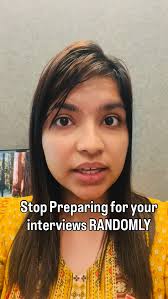 Stop Preparing for your interviews RANDOMLY